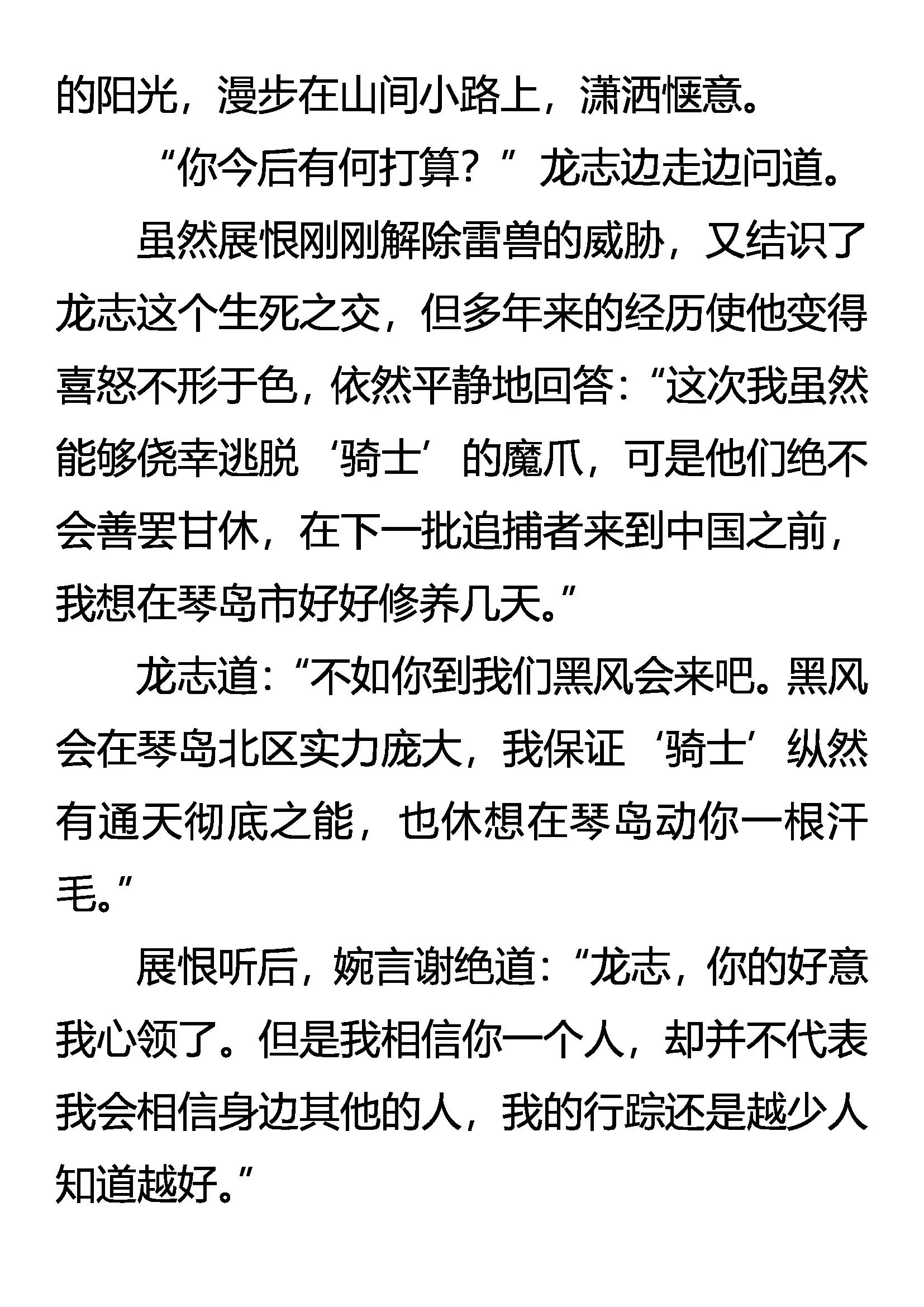 的阳光，漫步在山间小路上，潇洒惬意。

“你今后有何打算？”龙志边走边问道。

虽然展恨刚刚解除雷兽的威胁，又结识了龙志这个生死之交，但多年来的经历使他变得喜怒不形于色，依然平静地回答：“这次我虽然能够侥幸逃脱‘骑士’的魔爪，可是他们绝不会善罢甘休，在下一批追捕者来到中国之前，我想在琴岛市好好修养几天。”

龙志道：“不如你到我们黑风会来吧。黑风会在琴岛北区实力庞大，我保证‘骑士’纵然有通天彻底之能，也休想在琴岛动你一根汗毛。”

展恨听后，婉言谢绝道：“龙志，你的好意我心领了。但是我相信你一个人，却并不代表我会相信身边其他的人，我的行踪还是越少人知道越好。”